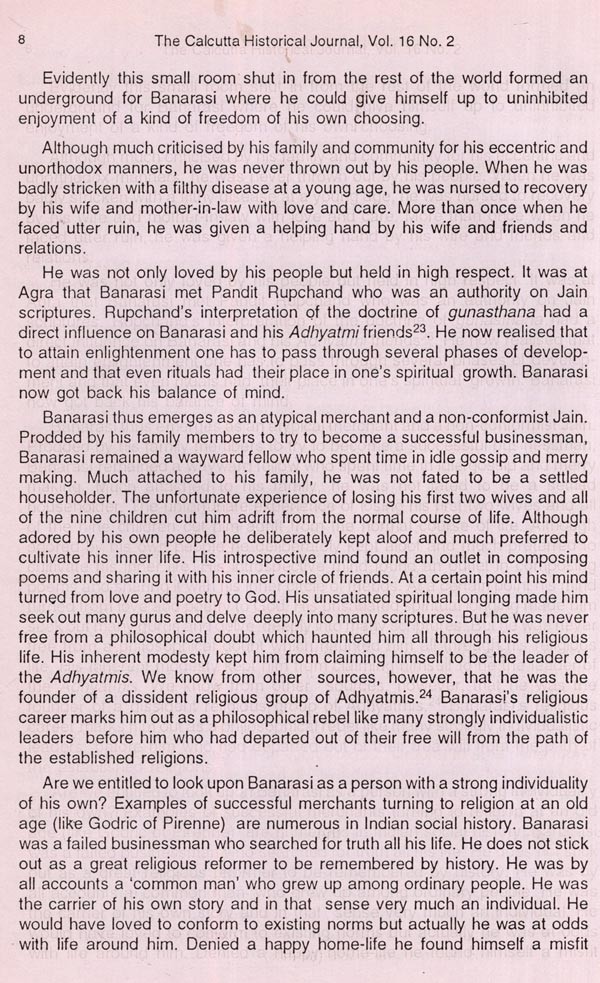 8 The Calcutta Historical Journal, Vol. 16 No. 2

Evidently this small room shut in from the rest of the world formed an underground for Banarasi where he could give himself up to uninhibited enjoyment of a kind of freedom of his own choosing.

Although much criticised by his family and community for his eccentric and unorthodox manners, he was never thrown out by his people. When he was badly stricken with a filthy disease at a young age, he was nursed to recovery by his wife and mother-in-law with love and care. More than once when he faced utter ruin, he was given a helping hand by his wife and friends and relations.

He was not only loved by his people but held in high respect. It was at Agra that Banarasi met Pandit Rupchand who was an authority on Jain scriptures. Rupchand's interpretation of the doctrine of gunasthana had a direct influence on Banarasi and his Adhyatmi friends$^{23}$. He now realised that to attain enlightenment one has to pass through several phases of development and that even rituals had their place in one's spiritual growth. Banarasi now got back his balance of mind.

Banarasi thus emerges as an atypical merchant and a non-conformist Jain. Prodded by his family members to try to become a successful businessman, Banarasi remained a wayward fellow who spent time in idle gossip and merry making. Much attached to his family, he was not fated to be a settled householder. The unfortunate experience of losing his first two wives and all of the nine children cut him adrift from the normal course of life. Although adored by his own people he deliberately kept aloof and much preferred to cultivate his inner life. His introspective mind found an outlet in composing poems and sharing it with his inner circle of friends. At a certain point his mind turned from love and poetry to God. His unsatiated spiritual longing made him seek out many gurus and delve deeply into many scriptures. But he was never free from a philosophical doubt which haunted him all through his religious life. His inherent modesty kept him from claiming himself to be the leader of the Adhyatmis. We know from other sources, however, that he was the founder of a dissident religious group of Adhyatmis.$^{24}$ Banarasi's religious career marks him out as a philosophical rebel like many strongly individualistic leaders before him who had departed out of their free will from the path of the established religions.

Are we entitled to look upon Banarasi as a person with a strong individuality of his own? Examples of successful merchants turning to religion at an old age (like Godric of Pirenne) are numerous in Indian social history. Banarasi was a failed businessman who searched for truth all his life. He does not stick out as a great religious reformer to be remembered by history. He was by all accounts a 'common man' who grew up among ordinary people. He was the carrier of his own story and in that sense very much an individual. He would have loved to conform to existing norms but actually he was at odds with life around him. Denied a happy home-life he found himself a misfit